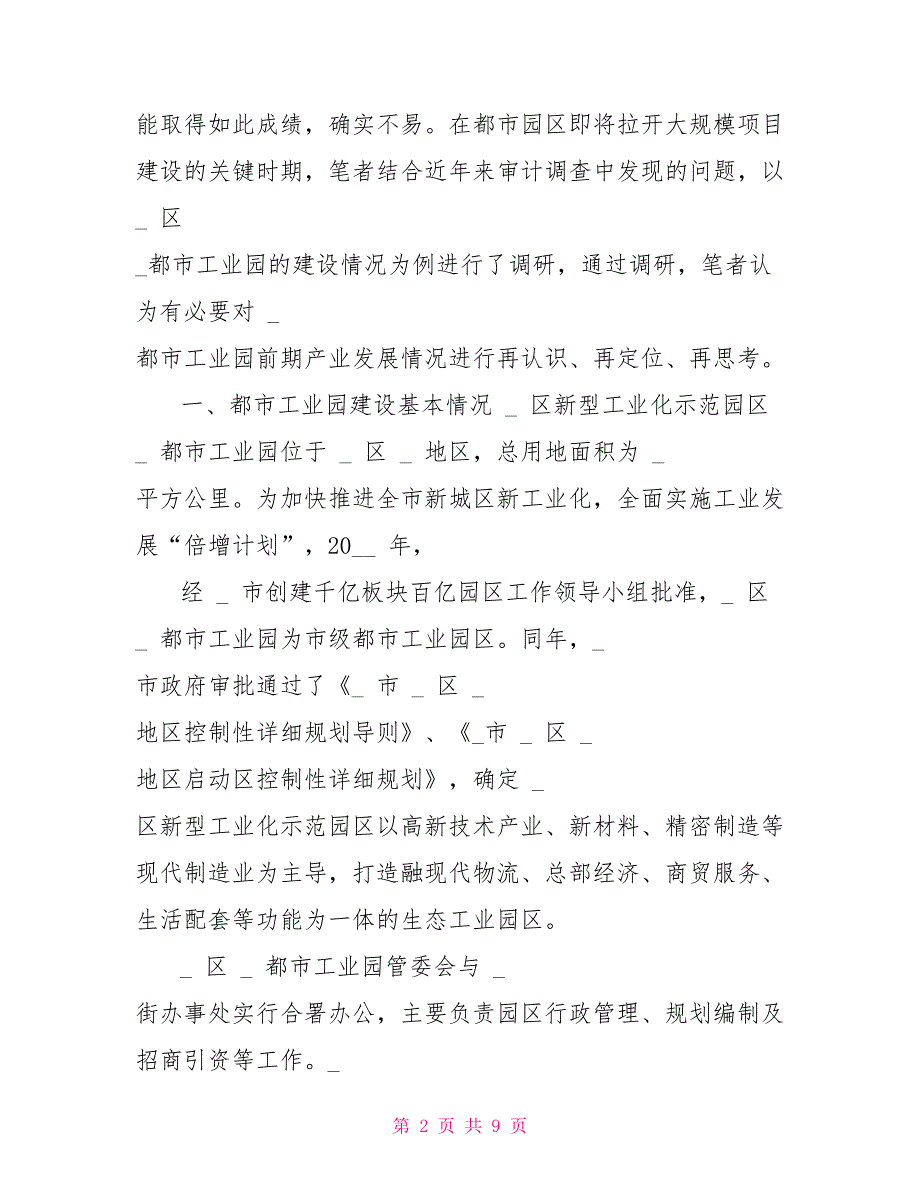 能取得如此成绩，确实不易。在都市园区即将拉开大规模项目建设的关键时期，笔者结合近年来审计调查中发现的问题，以 _ 区

_都市工业园的建设情况为例进行了调研，通过调研，笔者认为有必要对 _

都市工业园前期产业发展情况进行再认识、再定位、再思考。

一、都市工业园建设基本情况 _ 区新型工业化示范园区 _ 都市工业园位于 _ 区 _ 地区，总用地面积为 _

平方公里。为加快推进全市新城区新工业化，全面实施工业发展“倍增计划”，20__ 年，

经 _ 市创建千亿板块百亿园区工作领导小组批准，_ 区 _ 都市工业园为市级都市工业园区。同年，_

市政府审批通过了《_ 市 _ 区 _

地区控制性详细规划导则》、《_市 _ 区 _

地区启动区控制性详细规划》，确定 _

区新型工业化示范园区以高新技术产业、新材料、精密制造等现代制造业为主导，打造融现代物流、总部经济、商贸服务、生活配套等功能为一体的生态工业园区。

_ 区 _ 都市工业园管委会与 _

街办事处实行合署办公，主要负责园区行政管理、规划编制及招商引资等工作。_

第 2 页 共 9 页